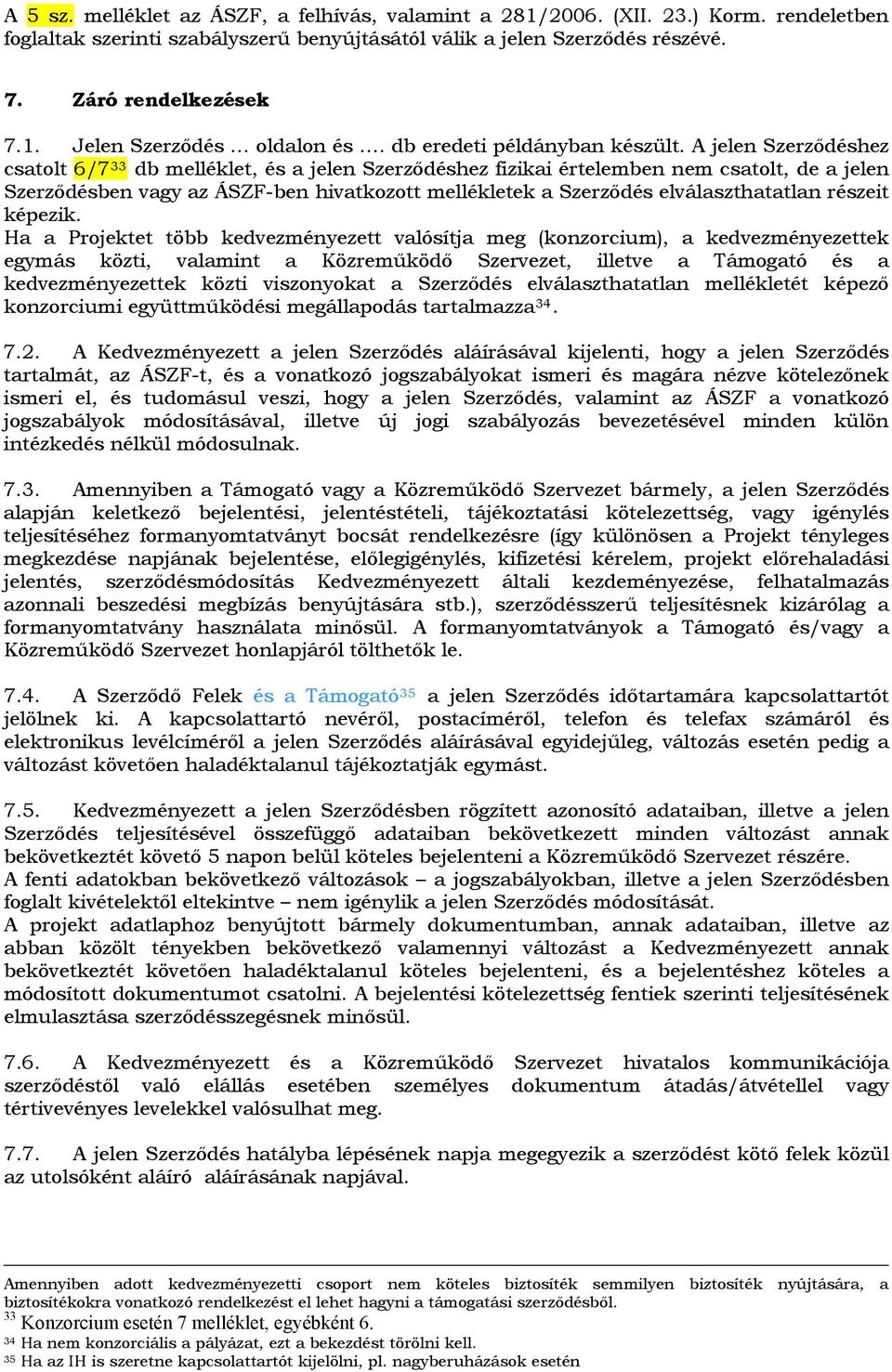 A 5 sz. melléklet az ÁSZF, a felhívás, valamint a 281/2006. (XII. 23.) Korm. rendeletben foglaltak szerinti szabályszerű benyújtásától válik a jelen Szerződés részévé.

7. Záró rendelkezések

7.1. Jelen Szerződés … oldalon és …. db eredeti példányban készült. A jelen Szerződéshez csatolt 6/7$^{33}$ db melléklet, és a jelen Szerződéshez fizikai értelemben nem csatolt, de a jelen Szerződésben vagy az ÁSZF-ben hivatkozott mellékletek a Szerződés elválaszthatatlan részeit képezik.
Ha a Projektet több kedvezményezett valósítja meg (konzorcium), a kedvezményezettek egymás közti, valamint a Közreműködő Szervezet, illetve a Támogató és a kedvezményezettek közti viszonyokat a Szerződés elválaszthatatlan mellékletét képező konzorciumi együttműködési megállapodás tartalmazza$^{34}$.

7.2. A Kedvezményezett a jelen Szerződés aláírásával kijelenti, hogy a jelen Szerződés tartalmát, az ÁSZF-t, és a vonatkozó jogszabályokat ismeri és magára nézve kötelezőnek ismeri el, és tudomásul veszi, hogy a jelen Szerződés, valamint az ÁSZF a vonatkozó jogszabályok módosításával, illetve új jogi szabályozás bevezetésével minden külön intézkedés nélkül módosulnak.

7.3. Amennyiben a Támogató vagy a Közreműködő Szervezet bármely, a jelen Szerződés alapján keletkező bejelentési, jelentéstételi, tájékoztatási kötelezettség, vagy igénylés teljesítéséhez formanyomtatványt bocsát rendelkezésre (így különösen a Projekt tényleges megkezdése napjának bejelentése, előlegigénylés, kifizetési kérelem, projekt előrehaladási jelentés, szerződésmódosítás Kedvezményezett általi kezdeményezése, felhatalmazás azonnali beszedési megbízás benyújtására stb.), szerződésszerű teljesítésnek kizárólag a formanyomtatvány használata minősül. A formanyomtatványok a Támogató és/vagy a Közreműködő Szervezet honlapjáról tölthetők le.

7.4. A Szerződő Felek és a Támogató$^{35}$ a jelen Szerződés időtartamára kapcsolattartót jelölnek ki. A kapcsolattartó nevéről, postacíméről, telefon és telefax számáról és elektronikus levélcíméről a jelen Szerződés aláírásával egyidejűleg, változás esetén pedig a változást követően haladéktalanul tájékoztatják egymást.

7.5. Kedvezményezett a jelen Szerződésben rögzített azonosító adataiban, illetve a jelen Szerződés teljesítésével összefüggő adataiban bekövetkezett minden változást annak bekövetkeztét követő 5 napon belül köteles bejelenteni a Közreműködő Szervezet részére.
A fenti adatokban bekövetkező változások – a jogszabályokban, illetve a jelen Szerződésben foglalt kivételektől eltekintve – nem igénylik a jelen Szerződés módosítását.
A projekt adatlaphoz benyújtott bármely dokumentumban, annak adataiban, illetve az abban közölt tényekben bekövetkező valamennyi változást a Kedvezményezett annak bekövetkeztét követően haladéktalanul köteles bejelenteni, és a bejelentéshez köteles a módosított dokumentumot csatolni. A bejelentési kötelezettség fentiek szerinti teljesítésének elmulasztása szerződésszegésnek minősül.

7.6. A Kedvezményezett és a Közreműködő Szervezet hivatalos kommunikációja szerződéstől való elállás esetében személyes dokumentum átadás/átvétellel vagy tértivevényes levelekkel valósulhat meg.

7.7. A jelen Szerződés hatályba lépésének napja megegyezik a szerződést kötő felek közül az utolsóként aláíró aláírásának napjával.

Amennyiben adott kedvezményezetti csoport nem köteles biztosíték semmilyen biztosíték nyújtására, a biztosítékokra vonatkozó rendelkezést el lehet hagyni a támogatási szerződésből.
$^{33}$ Konzorcium esetén 7 melléklet, egyébként 6.
$^{34}$ Ha nem konzorciális a pályázat, ezt a bekezdést törölni kell.
$^{35}$ Ha az IH is szeretne kapcsolattartót kijelölni, pl. nagyberuházások esetén